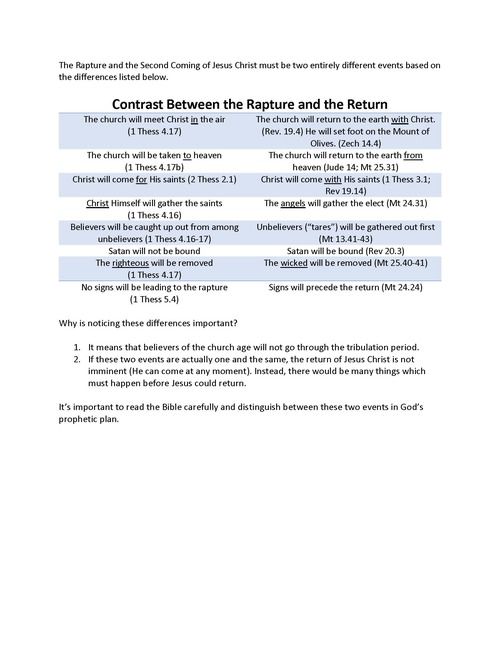 The Rapture and the Second Coming of Jesus Christ must be two entirely different events based on the differences listed below.

Contrast Between the Rapture and the Return

| | |
|---|---|
| The church will meet Christ in the air (1 Thess 4.17) | The church will return to the earth with Christ. (Rev. 19.4) He will set foot on the Mount of Olives. (Zech 14.4) |
| The church will be taken to heaven (1 Thess 4.17b) | The church will return to the earth from heaven (Jude 14; Mt 25.31) |
| Christ will come for His saints (2 Thess 2.1) | Christ will come with His saints (1 Thess 3.1; Rev 19.14) |
| Christ Himself will gather the saints (1 Thess 4.16) | The angels will gather the elect (Mt 24.31) |
| Believers will be caught up out from among unbelievers (1 Thess 4.16-17) | Unbelievers ("tares") will be gathered out first (Mt 13.41-43) |
| Satan will not be bound | Satan will be bound (Rev 20.3) |
| The righteous will be removed (1 Thess 4.17) | The wicked will be removed (Mt 25.40-41) |
| No signs will be leading to the rapture (1 Thess 5.4) | Signs will precede the return (Mt 24.24) |

Why is noticing these differences important?

1. It means that believers of the church age will not go through the tribulation period.
2. If these two events are actually one and the same, the return of Jesus Christ is not imminent (He can come at any moment). Instead, there would be many things which must happen before Jesus could return.

It's important to read the Bible carefully and distinguish between these two events in God's prophetic plan.